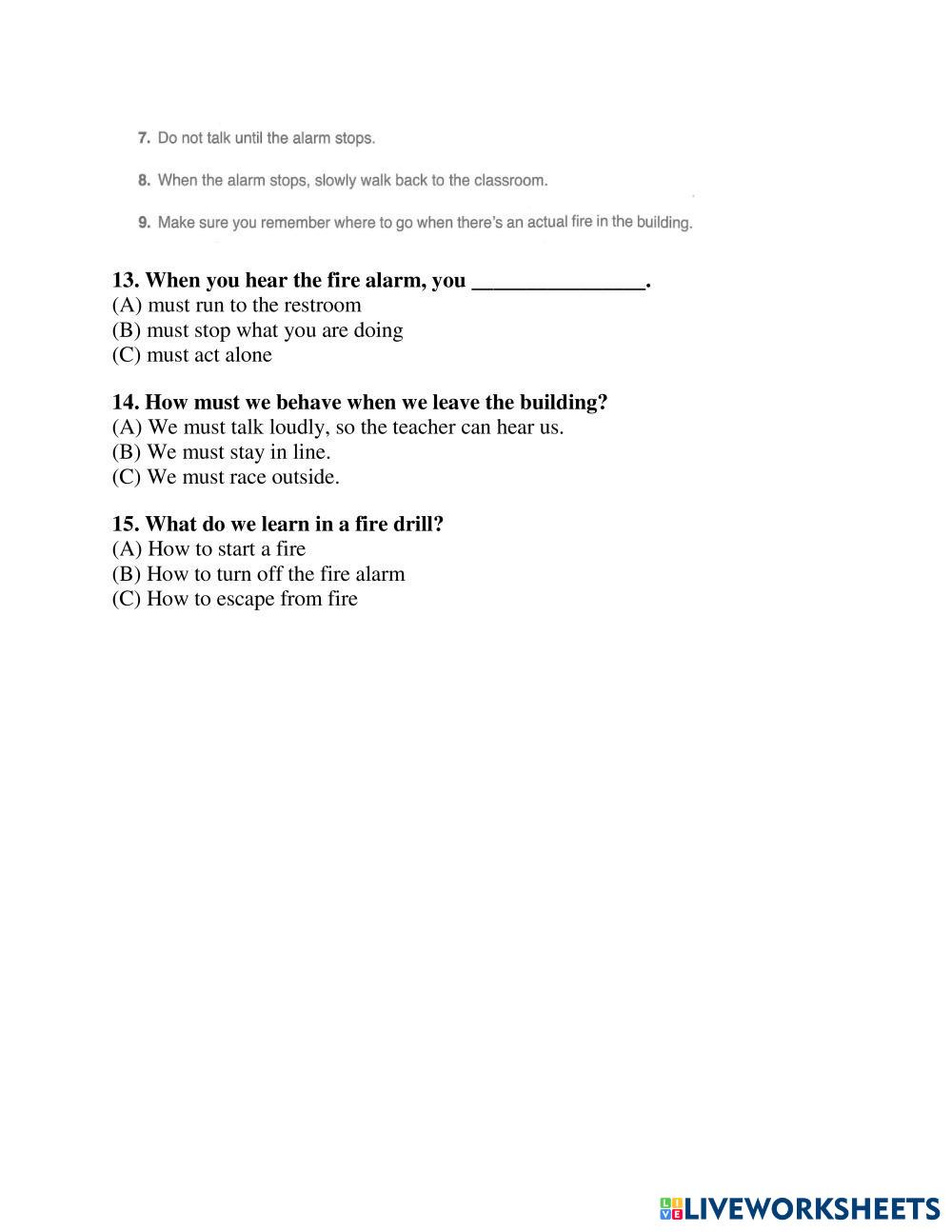 7. Do not talk until the alarm stops.

8. When the alarm stops, slowly walk back to the classroom.

9. Make sure you remember where to go when there's an actual fire in the building.

13. When you hear the fire alarm, you ________________.
(A) must run to the restroom
(B) must stop what you are doing
(C) must act alone

14. How must we behave when we leave the building?
(A) We must talk loudly, so the teacher can hear us.
(B) We must stay in line.
(C) We must race outside.

15. What do we learn in a fire drill?
(A) How to start a fire
(B) How to turn off the fire alarm
(C) How to escape from fire

LIVEWORKSHEETS